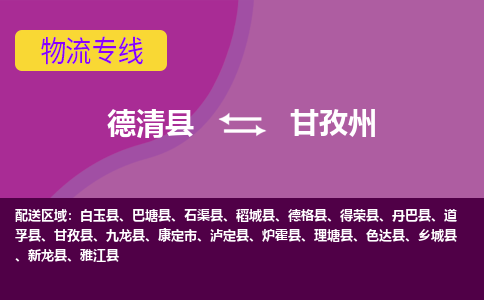 物流专线

德清县 甘孜州

配送区域：白玉县、巴塘县、石渠县、稻城县、德格县、得荣县、丹巴县、道孚县、甘孜县、九龙县、康定市、泸定县、炉霍县、理塘县、色达县、乡城县、新龙县、雅江县